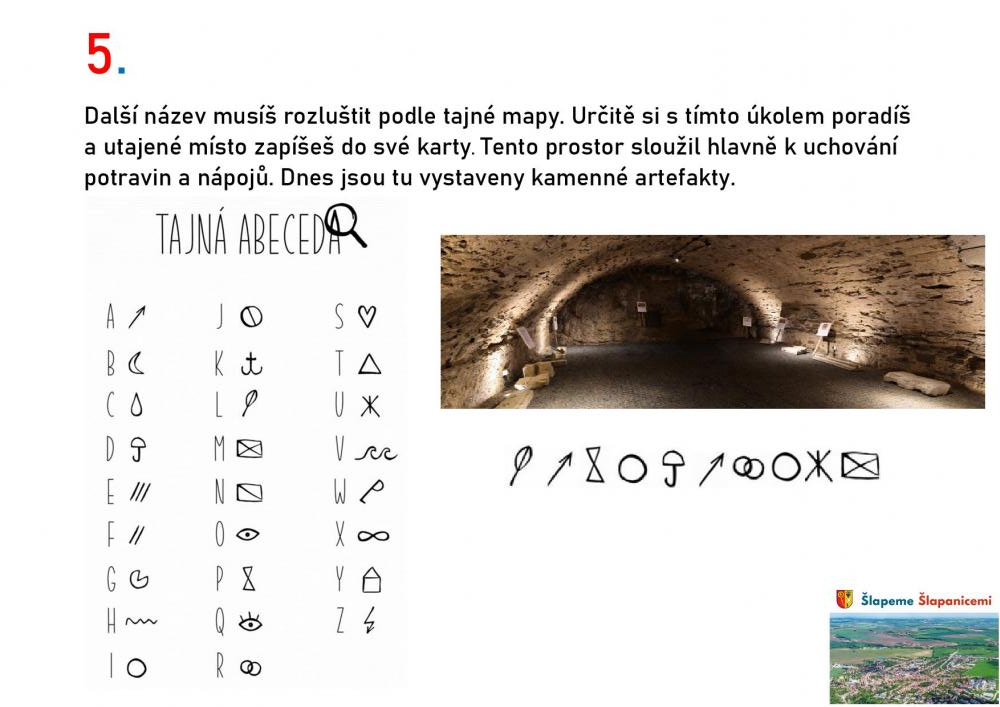 5.

Další název musíš rozluštit podle tajné mapy. Určitě si s tímto úkolem poradíš a utajené místo zapíšeš do své karty. Tento prostor sloužil hlavně k uchování potravin a nápojů. Dnes jsou tu vystaveny kamenné artefakty.

TAJNÁ ABECEDA

A
B
C
D
E
F
G
H
I

J
K
L
M
N
O
P
Q
R

S
T
U
V
W
X
Y
Z

Šlapeme Šlapanicemi